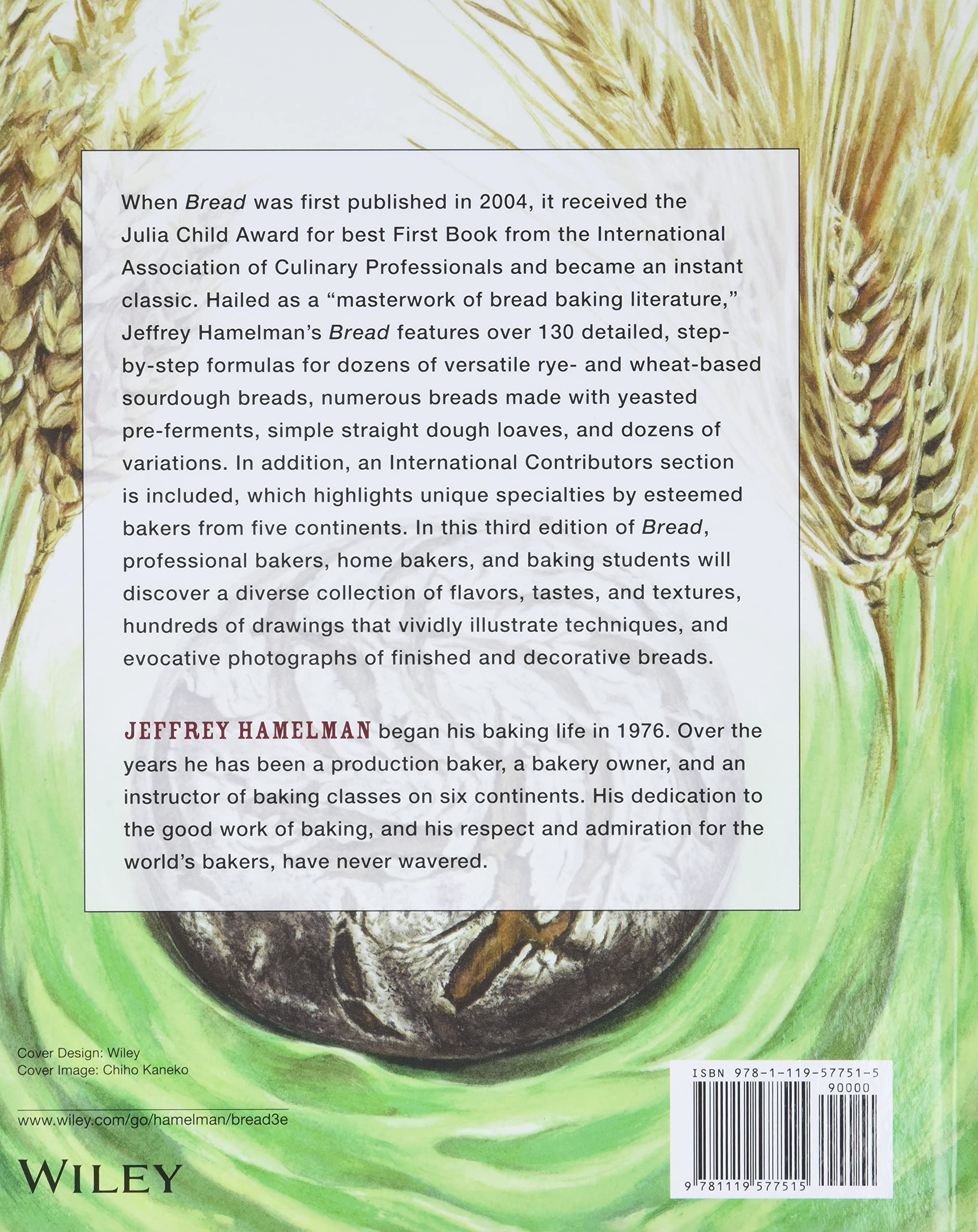 When Bread was first published in 2004, it received the Julia Child Award for best First Book from the International Association of Culinary Professionals and became an instant classic. Hailed as a "masterwork of bread baking literature," Jeffrey Hamelman's Bread features over 130 detailed, step-by-step formulas for dozens of versatile rye- and wheat-based sourdough breads, numerous breads made with yeasted pre-ferments, simple straight dough loaves, and dozens of variations. In addition, an International Contributors section is included, which highlights unique specialties by esteemed bakers from five continents. In this third edition of Bread, professional bakers, home bakers, and baking students will discover a diverse collection of flavors, tastes, and textures, hundreds of drawings that vividly illustrate techniques, and evocative photographs of finished and decorative breads.

JEFFREY HAMELMAN began his baking life in 1976. Over the years he has been a production baker, a bakery owner, and an instructor of baking classes on six continents. His dedication to the good work of baking, and his respect and admiration for the world's bakers, have never wavered.

Cover Design: Wiley
Cover Image: Chiho Kaneko

www.wiley.com/go/hamelman/bread3e

WILEY

ISBN 978-1-119-57751-5
90000
9 781119 577515